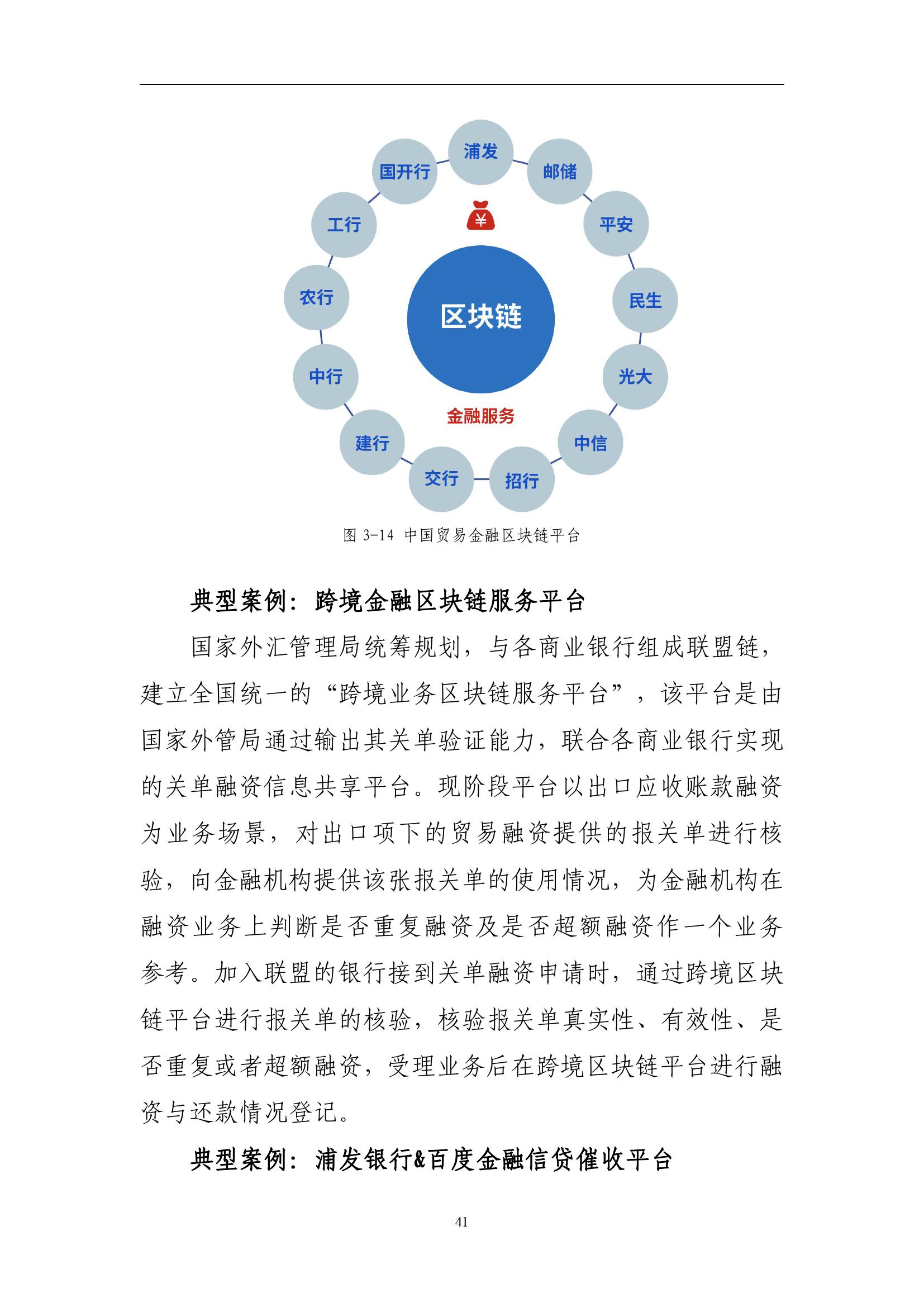 浦发

邮储

平安

民生

光大

中信

招行

交行

建行

中行

农行

工行

国开行

¥

区块链

金融服务

图 3-14 中国贸易金融区块链平台

典型案例：跨境金融区块链服务平台

国家外汇管理局统筹规划，与各商业银行组成联盟链，建立全国统一的“跨境业务区块链服务平台”，该平台是由国家外管局通过输出其关单验证能力，联合各商业银行实现的关单融资信息共享平台。现阶段平台以出口应收账款融资为业务场景，对出口项下的贸易融资提供的报关单进行核验，向金融机构提供该张报关单的使用情况，为金融机构在融资业务上判断是否重复融资及是否超额融资作一个业务参考。加入联盟的银行接到关单融资申请时，通过跨境区块链平台进行报关单的核验，核验报关单真实性、有效性、是否重复或者超额融资，受理业务后在跨境区块链平台进行融资与还款情况登记。

典型案例：浦发银行&百度金融信贷催收平台

41